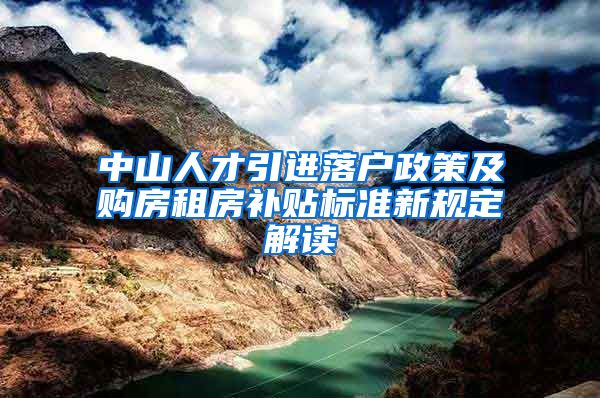 中山人才引进落户政策及购房租房补贴标准新规定解读